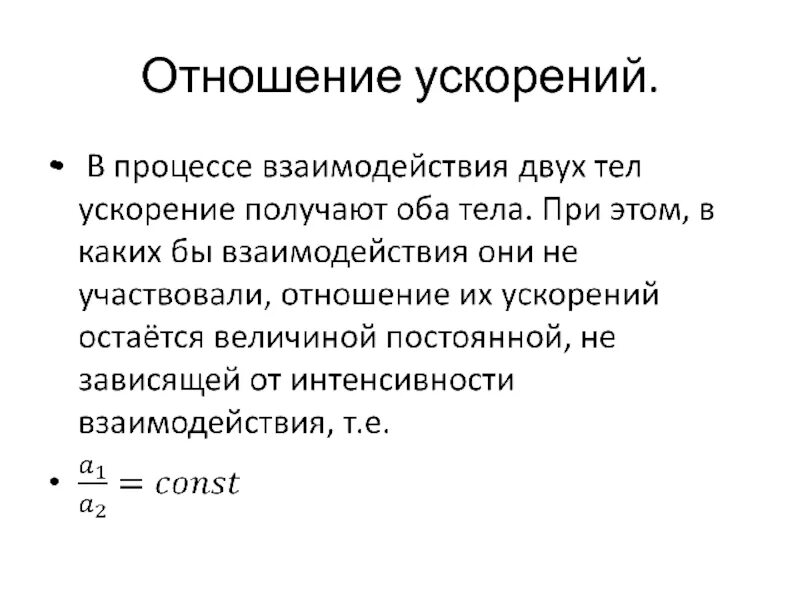 Отношение ускорений.

• В процессе взаимодействия двух тел ускорение получают оба тела. При этом, в каких бы взаимодействия они не участвовали, отношение их ускорений остаётся величиной постоянной, не зависящей от интенсивности взаимодействия, т.е.

• $\frac{a_1}{a_2} = const$